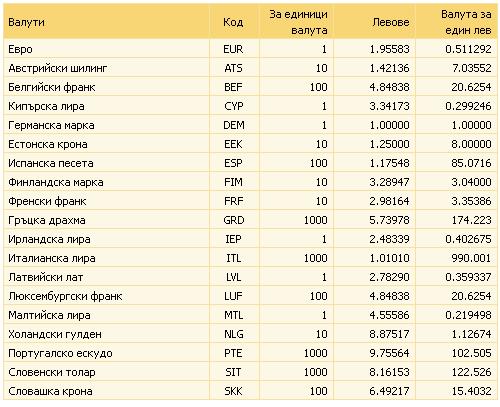 | Валути | Код | За единици валута | Левове | Валута за един лев |
|---|---|---|---|---|
| Евро | EUR | 1 | 1.95583 | 0.511292 |
| Австрийски шилинг | ATS | 10 | 1.42136 | 7.03552 |
| Белгийски франк | BEF | 100 | 4.84838 | 20.6254 |
| Кипърска лира | CYP | 1 | 3.34173 | 0.299246 |
| Германска марка | DEM | 1 | 1.00000 | 1.00000 |
| Естонска крона | EEK | 10 | 1.25000 | 8.00000 |
| Испанска песета | ESP | 100 | 1.17548 | 85.0716 |
| Финландска марка | FIM | 10 | 3.28947 | 3.04000 |
| Френски франк | FRF | 10 | 2.98164 | 3.35386 |
| Гръцка драхма | GRD | 1000 | 5.73978 | 174.223 |
| Ирландска лира | IEP | 1 | 2.48339 | 0.402675 |
| Италианска лира | ITL | 1000 | 1.01010 | 990.001 |
| Латвийски лат | LVL | 1 | 2.78290 | 0.359337 |
| Люксембургски франк | LUF | 100 | 4.84838 | 20.6254 |
| Малтийска лира | MTL | 1 | 4.55586 | 0.219498 |
| Холандски гулден | NLG | 10 | 8.87517 | 1.12674 |
| Португалско ескудо | PTE | 1000 | 9.75564 | 102.505 |
| Словенски толар | SIT | 1000 | 8.16153 | 122.526 |
| Словашка крона | SKK | 100 | 6.49217 | 15.4032 |